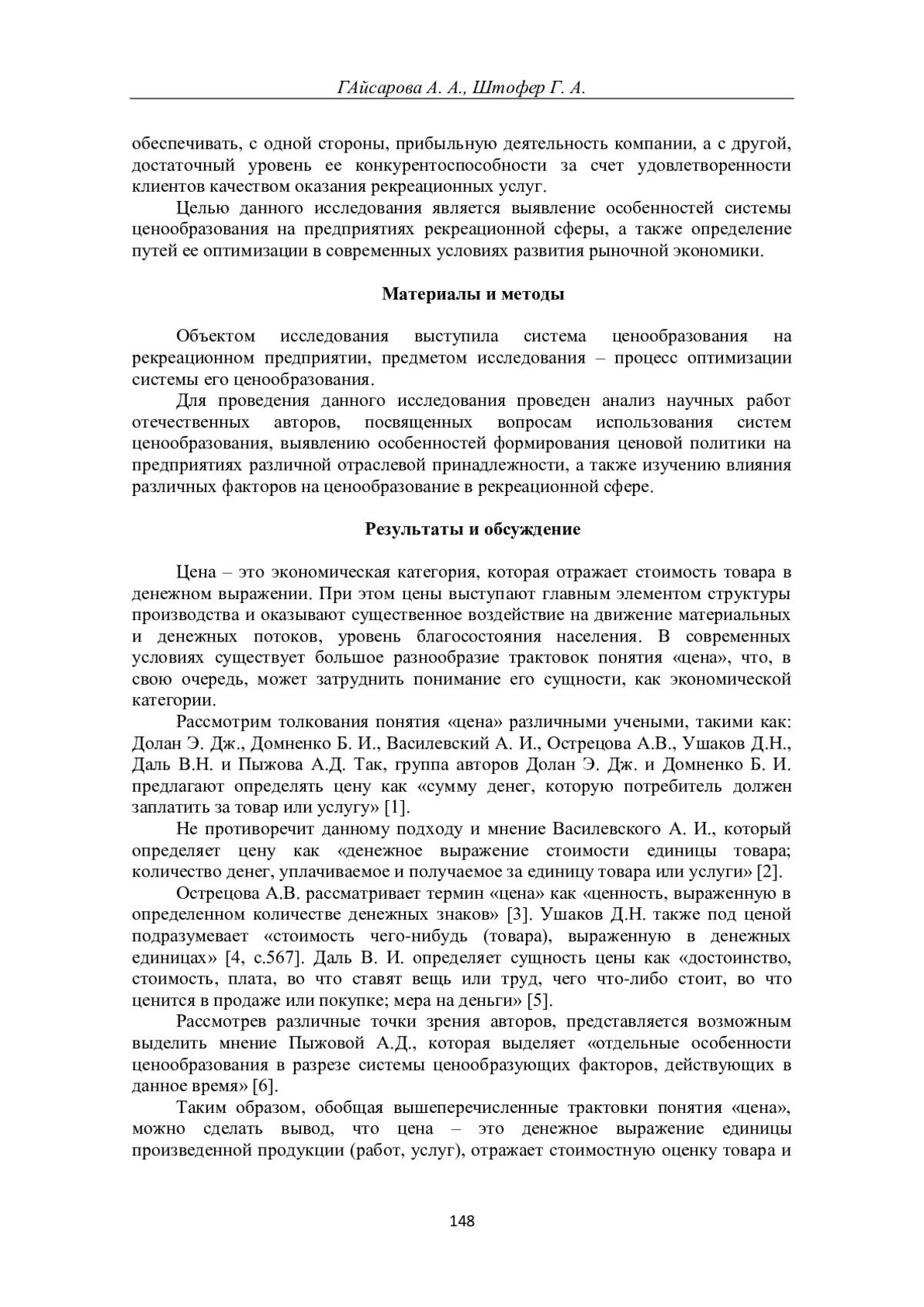 ГАйсарова А. А., Штофер Г. А.

обеспечивать, с одной стороны, прибыльную деятельность компании, а с другой, достаточный уровень ее конкурентоспособности за счет удовлетворенности клиентов качеством оказания рекреационных услуг.

Целью данного исследования является выявление особенностей системы ценообразования на предприятиях рекреационной сферы, а также определение путей ее оптимизации в современных условиях развития рыночной экономики.

Материалы и методы

Объектом исследования выступила система ценообразования на рекреационном предприятии, предметом исследования – процесс оптимизации системы его ценообразования.

Для проведения данного исследования проведен анализ научных работ отечественных авторов, посвященных вопросам использования систем ценообразования, выявлению особенностей формирования ценовой политики на предприятиях различной отраслевой принадлежности, а также изучению влияния различных факторов на ценообразование в рекреационной сфере.

Результаты и обсуждение

Цена – это экономическая категория, которая отражает стоимость товара в денежном выражении. При этом цены выступают главным элементом структуры производства и оказывают существенное воздействие на движение материальных и денежных потоков, уровень благосостояния населения. В современных условиях существует большое разнообразие трактовок понятия «цена», что, в свою очередь, может затруднить понимание его сущности, как экономической категории.

Рассмотрим толкования понятия «цена» различными учеными, такими как: Долан Э. Дж., Домненко Б. И., Василевский А. И., Острецова А.В., Ушаков Д.Н., Даль В.Н. и Пыжова А.Д. Так, группа авторов Долан Э. Дж. и Домненко Б. И. предлагают определять цену как «сумму денег, которую потребитель должен заплатить за товар или услугу» [1].

Не противоречит данному подходу и мнение Василевского А. И., который определяет цену как «денежное выражение стоимости единицы товара; количество денег, уплачиваемое и получаемое за единицу товара или услуги» [2].

Острецова А.В. рассматривает термин «цена» как «ценность, выраженную в определенном количестве денежных знаков» [3]. Ушаков Д.Н. также под ценой подразумевает «стоимость чего-нибудь (товара), выраженную в денежных единицах» [4, с.567]. Даль В. И. определяет сущность цены как «достоинство, стоимость, плата, во что ставят вещь или труд, чего что-либо стоит, во что ценится в продаже или покупке; мера на деньги» [5].

Рассмотрев различные точки зрения авторов, представляется возможным выделить мнение Пыжовой А.Д., которая выделяет «отдельные особенности ценообразования в разрезе системы ценообразующих факторов, действующих в данное время» [6].

Таким образом, обобщая вышеперечисленные трактовки понятия «цена», можно сделать вывод, что цена – это денежное выражение единицы произведенной продукции (работ, услуг), отражает стоимостную оценку товара и

148